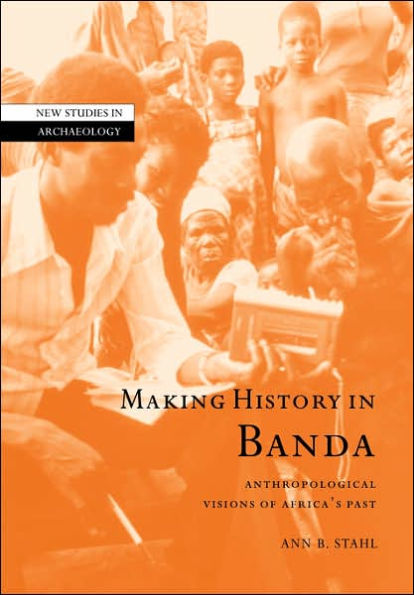 NEW STUDIES IN
ARCHAEOLOGY

MAKING HISTORY IN
BANDA

ANTHROPOLOGICAL
VISIONS OF AFRICA'S PAST

ANN B. STAHL